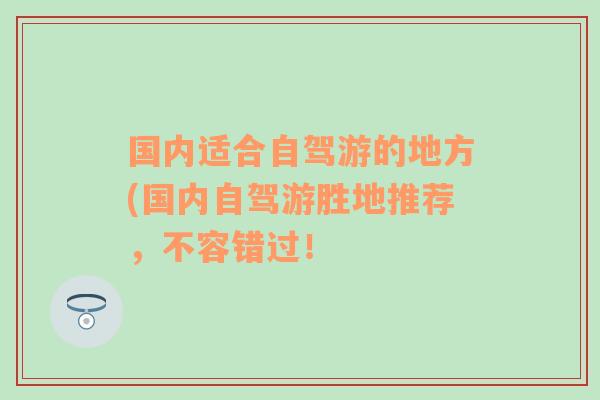 国内适合自驾游的地方(国内自驾游胜地推荐，不容错过！